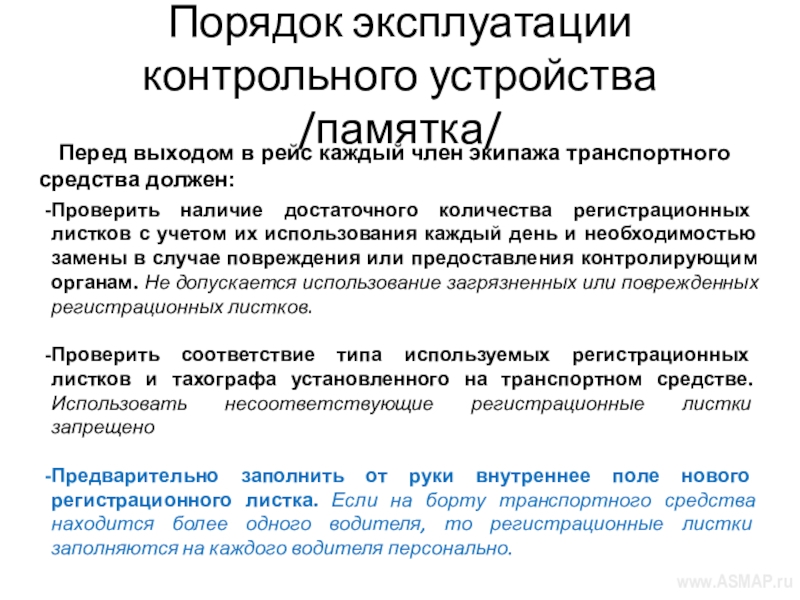 Порядок эксплуатации контрольного устройства /памятка/

Перед выходом в рейс каждый член экипажа транспортного средства должен:

-Проверить наличие достаточного количества регистрационных листков с учетом их использования каждый день и необходимостью замены в случае повреждения или предоставления контролирующим органам. Не допускается использование загрязненных или поврежденных регистрационных листков.

-Проверить соответствие типа используемых регистрационных листков и тахографа установленного на транспортном средстве. Использовать несоответствующие регистрационные листки запрещено

-Предварительно заполнить от руки внутреннее поле нового регистрационного листка. Если на борту транспортного средства находится более одного водителя, то регистрационные листки заполняются на каждого водителя персонально.

www.ASMAP.ru